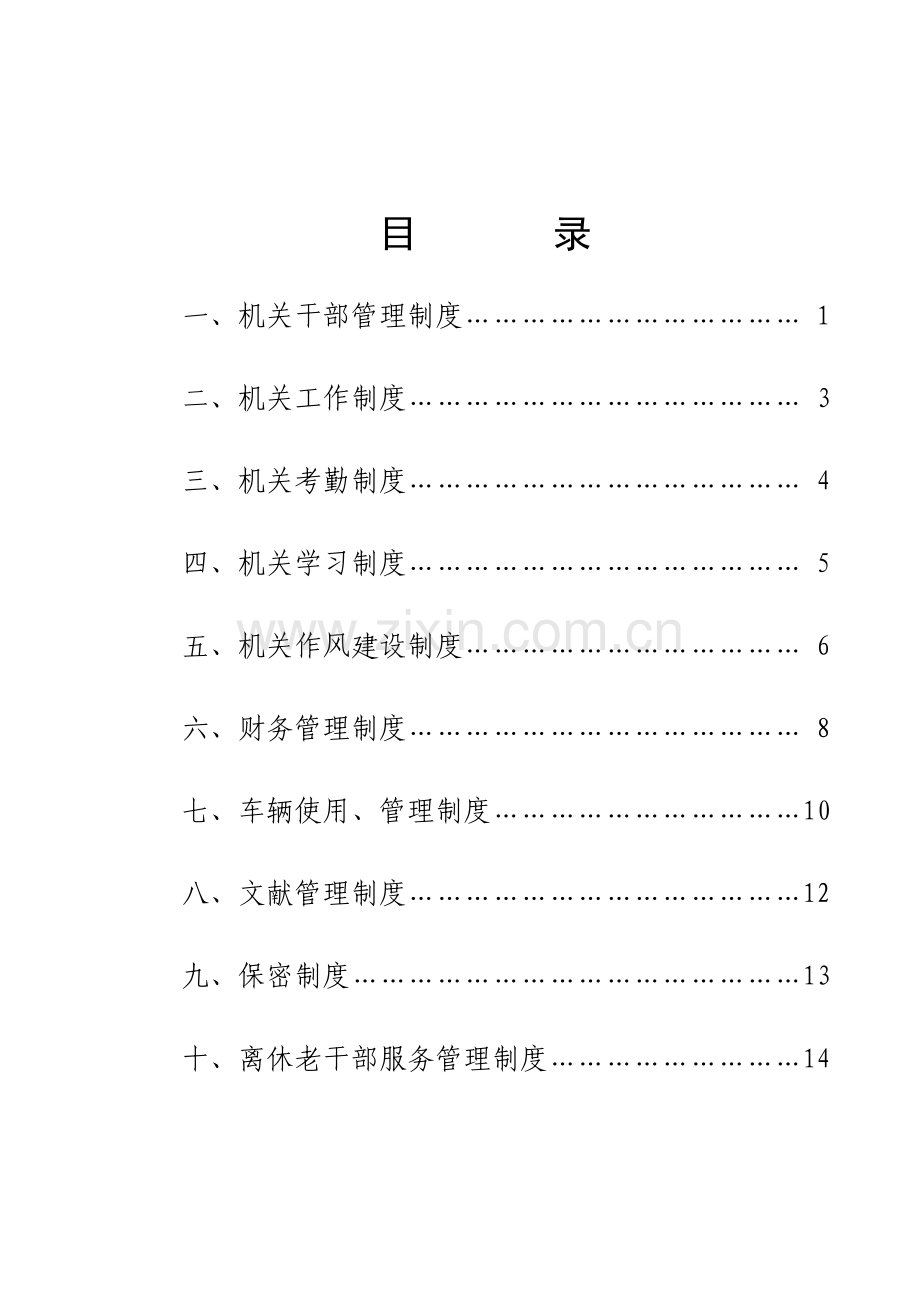 目 录

一、机关干部管理制度 1

二、机关工作制度 3

三、机关考勤制度 4

四、机关学习制度 5

五、机关作风建设制度 6

六、财务管理制度 8

七、车辆使用、管理制度 10

八、文献管理制度 12

九、保密制度 13

十、离休老干部服务管理制度 14

www.zixin.com.cn